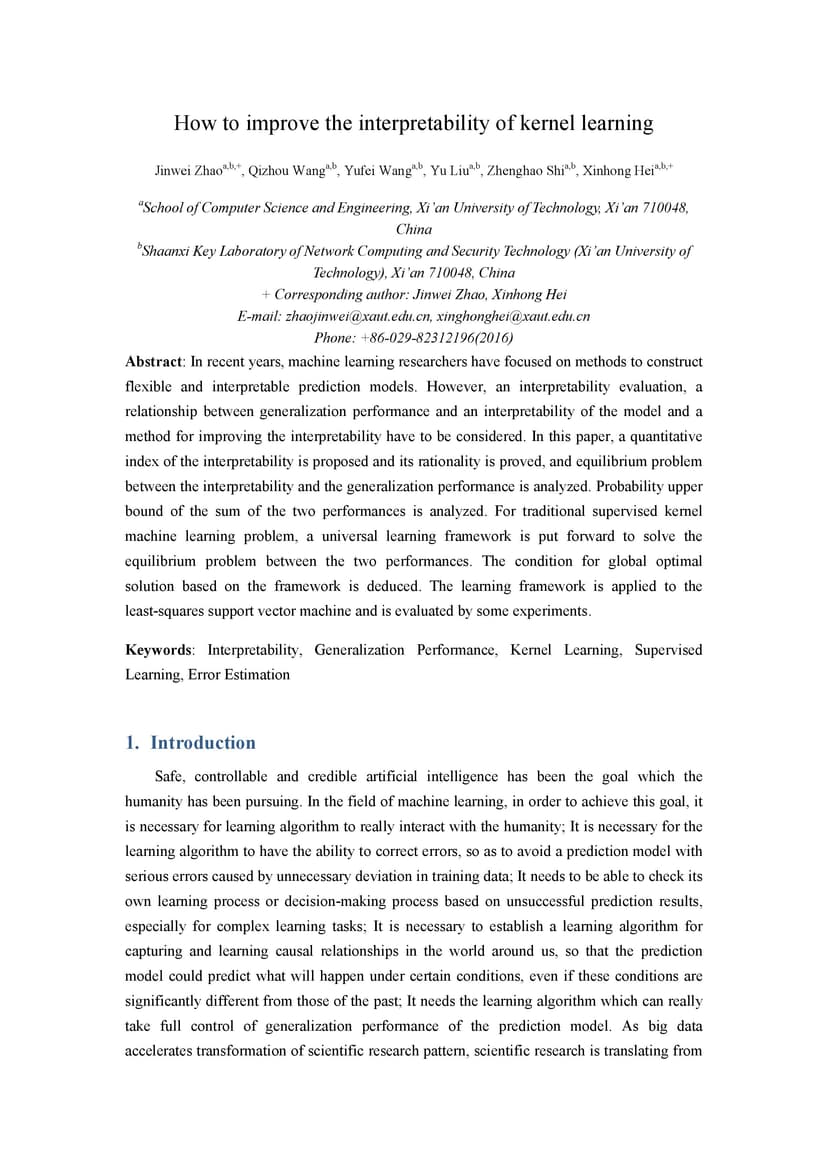 How to improve the interpretability of kernel learning

Jinwei Zhao$^{a,b,+}$, Qizhou Wang$^{a,b}$, Yufei Wang$^{a,b}$, Yu Liu$^{a,b}$, Zhenghao Shi$^{a,b}$, Xinhong Hei$^{a,b,+}$

$^{a}$School of Computer Science and Engineering, Xi'an University of Technology, Xi'an 710048, China

$^{b}$Shaanxi Key Laboratory of Network Computing and Security Technology (Xi'an University of Technology), Xi'an 710048, China

+ Corresponding author: Jinwei Zhao, Xinhong Hei

E-mail: zhaojinwei@xaut.edu.cn, xinghonghei@xaut.edu.cn

Phone: +86-029-82312196(2016)

Abstract: In recent years, machine learning researchers have focused on methods to construct flexible and interpretable prediction models. However, an interpretability evaluation, a relationship between generalization performance and an interpretability of the model and a method for improving the interpretability have to be considered. In this paper, a quantitative index of the interpretability is proposed and its rationality is proved, and equilibrium problem between the interpretability and the generalization performance is analyzed. Probability upper bound of the sum of the two performances is analyzed. For traditional supervised kernel machine learning problem, a universal learning framework is put forward to solve the equilibrium problem between the two performances. The condition for global optimal solution based on the framework is deduced. The learning framework is applied to the least-squares support vector machine and is evaluated by some experiments.

Keywords: Interpretability, Generalization Performance, Kernel Learning, Supervised Learning, Error Estimation

1. Introduction

Safe, controllable and credible artificial intelligence has been the goal which the humanity has been pursuing. In the field of machine learning, in order to achieve this goal, it is necessary for learning algorithm to really interact with the humanity; It is necessary for the learning algorithm to have the ability to correct errors, so as to avoid a prediction model with serious errors caused by unnecessary deviation in training data; It needs to be able to check its own learning process or decision-making process based on unsuccessful prediction results, especially for complex learning tasks; It is necessary to establish a learning algorithm for capturing and learning causal relationships in the world around us, so that the prediction model could predict what will happen under certain conditions, even if these conditions are significantly different from those of the past; It needs the learning algorithm which can really take full control of generalization performance of the prediction model. As big data accelerates transformation of scientific research pattern, scientific research is translating from